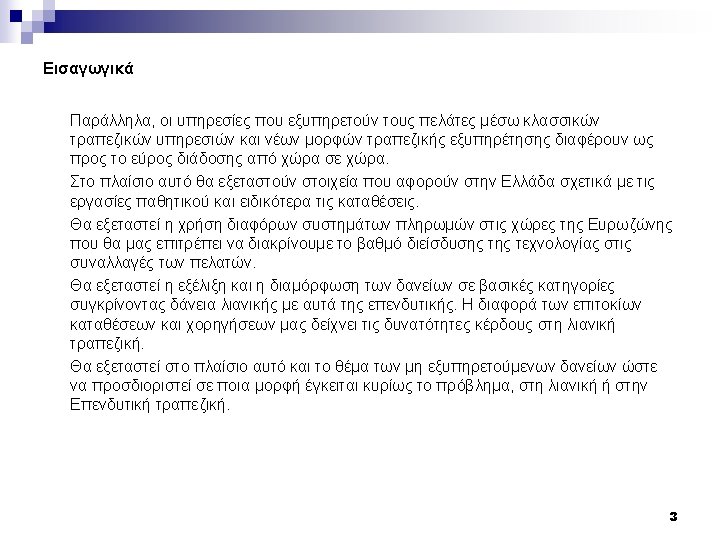 Εισαγωγικά

Παράλληλα, οι υπηρεσίες που εξυπηρετούν τους πελάτες μέσω κλασσικών τραπεζικών υπηρεσιών και νέων μορφών τραπεζικής εξυπηρέτησης διαφέρουν ως προς το εύρος διάδοσης από χώρα σε χώρα.

Στο πλαίσιο αυτό θα εξεταστούν στοιχεία που αφορούν στην Ελλάδα σχετικά με τις εργασίες παθητικού και ειδικότερα τις καταθέσεις.

Θα εξεταστεί η χρήση διαφόρων συστημάτων πληρωμών στις χώρες της Ευρωζώνης που θα μας επιτρέπει να διακρίνουμε το βαθμό διείσδυσης της τεχνολογίας στις συναλλαγές των πελατών.

Θα εξεταστεί η εξέλιξη και η διαμόρφωση των δανείων σε βασικές κατηγορίες συγκρίνοντας δάνεια λιανικής με αυτά της επενδυτικής. Η διαφορά των επιτοκίων καταθέσεων και χορηγήσεων μας δείχνει τις δυνατότητες κέρδους στη λιανική τραπεζική.

Θα εξεταστεί στο πλαίσιο αυτό και το θέμα των μη εξυπηρετούμενων δανείων ώστε να προσδιοριστεί σε ποια μορφή έγκειται κυρίως το πρόβλημα, στη λιανική ή στην Επενδυτική τραπεζική.

3